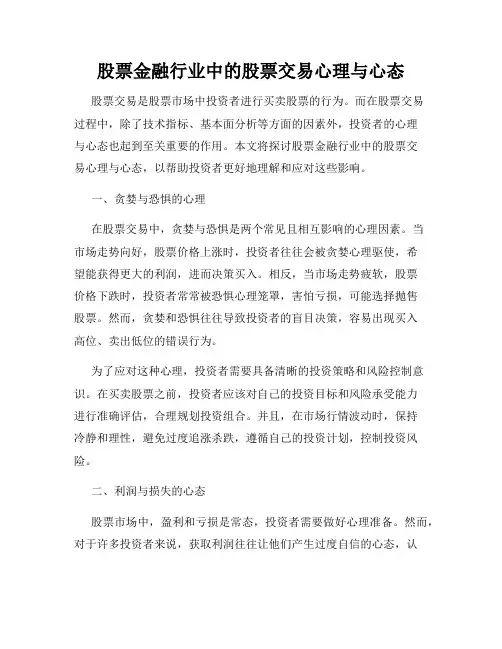 股票金融行业中的股票交易心理与心态

股票交易是股票市场中投资者进行买卖股票的行为。而在股票交易过程中，除了技术指标、基本面分析等方面的因素外，投资者的心理与心态也起到至关重要的作用。本文将探讨股票金融行业中的股票交易心理与心态，以帮助投资者更好地理解和应对这些影响。

一、贪婪与恐惧的心理

在股票交易中，贪婪与恐惧是两个常见且相互影响的心理因素。当市场走势向好，股票价格上涨时，投资者往往会被贪婪心理驱使，希望能获得更大的利润，进而决策买入。相反，当市场走势疲软，股票价格下跌时，投资者常常被恐惧心理笼罩，害怕亏损，可能选择抛售股票。然而，贪婪和恐惧往往导致投资者的盲目决策，容易出现买入高位、卖出低位的错误行为。

为了应对这种心理，投资者需要具备清晰的投资策略和风险控制意识。在买卖股票之前，投资者应该对自己的投资目标和风险承受能力进行准确评估，合理规划投资组合。并且，在市场行情波动时，保持冷静和理性，避免过度追涨杀跌，遵循自己的投资计划，控制投资风险。

二、利润与损失的心态

股票市场中，盈利和亏损是常态，投资者需要做好心理准备。然而，对于许多投资者来说，获取利润往往让他们产生过度自信的心态，认